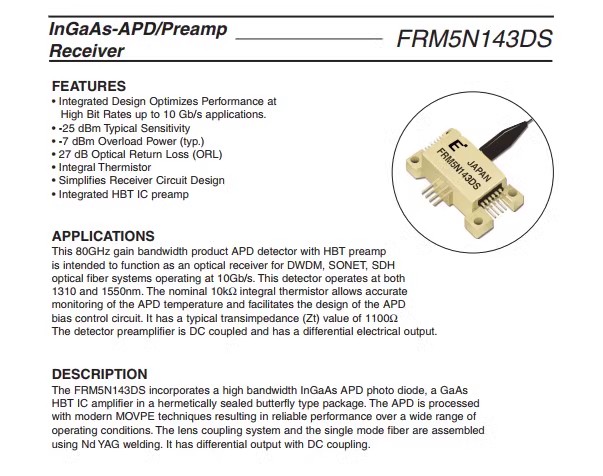 InGaAs-APD/Preamp Receiver

FRM5N143DS

FEATURES
• Integrated Design Optimizes Performance at High Bit Rates up to 10 Gb/s applications.
• -25 dBm Typical Sensitivity
• -7 dBm Overload Power (typ.)
• 27 dB Optical Return Loss (ORL)
• Integral Thermistor
• Simplifies Receiver Circuit Design
• Integrated HBT IC preamp

E JAPAN FRM5N143DS

APPLICATIONS
This 80GHz gain bandwidth product APD detector with HBT preamp is intended to function as an optical receiver for DWDM, SONET, SDH optical fiber systems operating at 10Gb/s. This detector operates at both 1310 and 1550nm. The nominal 10kΩ integral thermistor allows accurate monitoring of the APD temperature and facilitates the design of the APD bias control circuit. It has a typical transimpedance (Zt) value of 1100Ω The detector preamplifier is DC coupled and has a differential electrical output.

DESCRIPTION
The FRM5N143DS incorporates a high bandwidth InGaAs APD photo diode, a GaAs HBT IC amplifier in a hermetically sealed butterfly type package. The APD is processed with modern MOVPE techniques resulting in reliable performance over a wide range of operating conditions. The lens coupling system and the single mode fiber are assembled using Nd YAG welding. It has differential output with DC coupling.